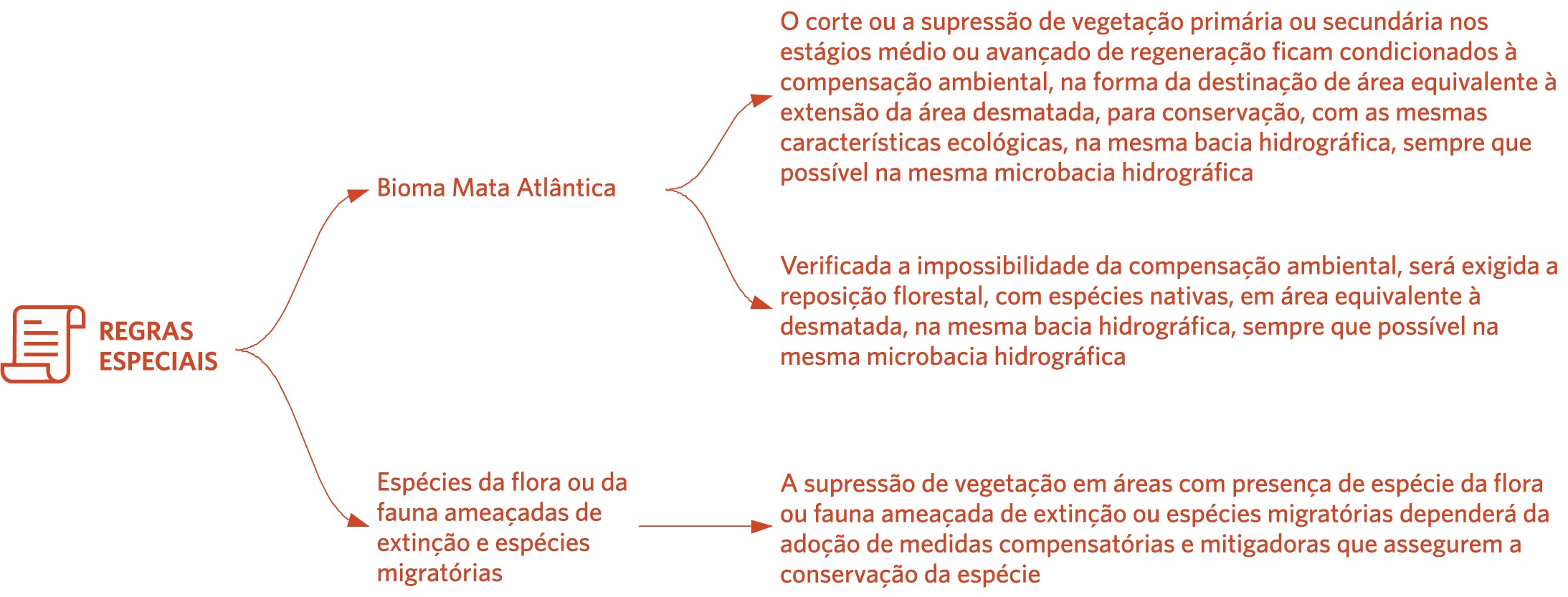 REGRAS ESPECIAIS

Bioma Mata Atlântica

O corte ou a supressão de vegetação primária ou secundária nos estágios médio ou avançado de regeneração ficam condicionados à compensação ambiental, na forma da destinação de área equivalente à extensão da área desmatada, para conservação, com as mesmas características ecológicas, na mesma bacia hidrográfica, sempre que possível na mesma microbacia hidrográfica

Verificada a impossibilidade da compensação ambiental, será exigida a reposição florestal, com espécies nativas, em área equivalente à desmatada, na mesma bacia hidrográfica, sempre que possível na mesma microbacia hidrográfica

Espécies da flora ou da fauna ameaçadas de extinção e espécies migratórias

A supressão de vegetação em áreas com presença de espécie da flora ou fauna ameaçada de extinção ou espécies migratórias dependerá da adoção de medidas compensatórias e mitigadoras que assegurem a conservação da espécie